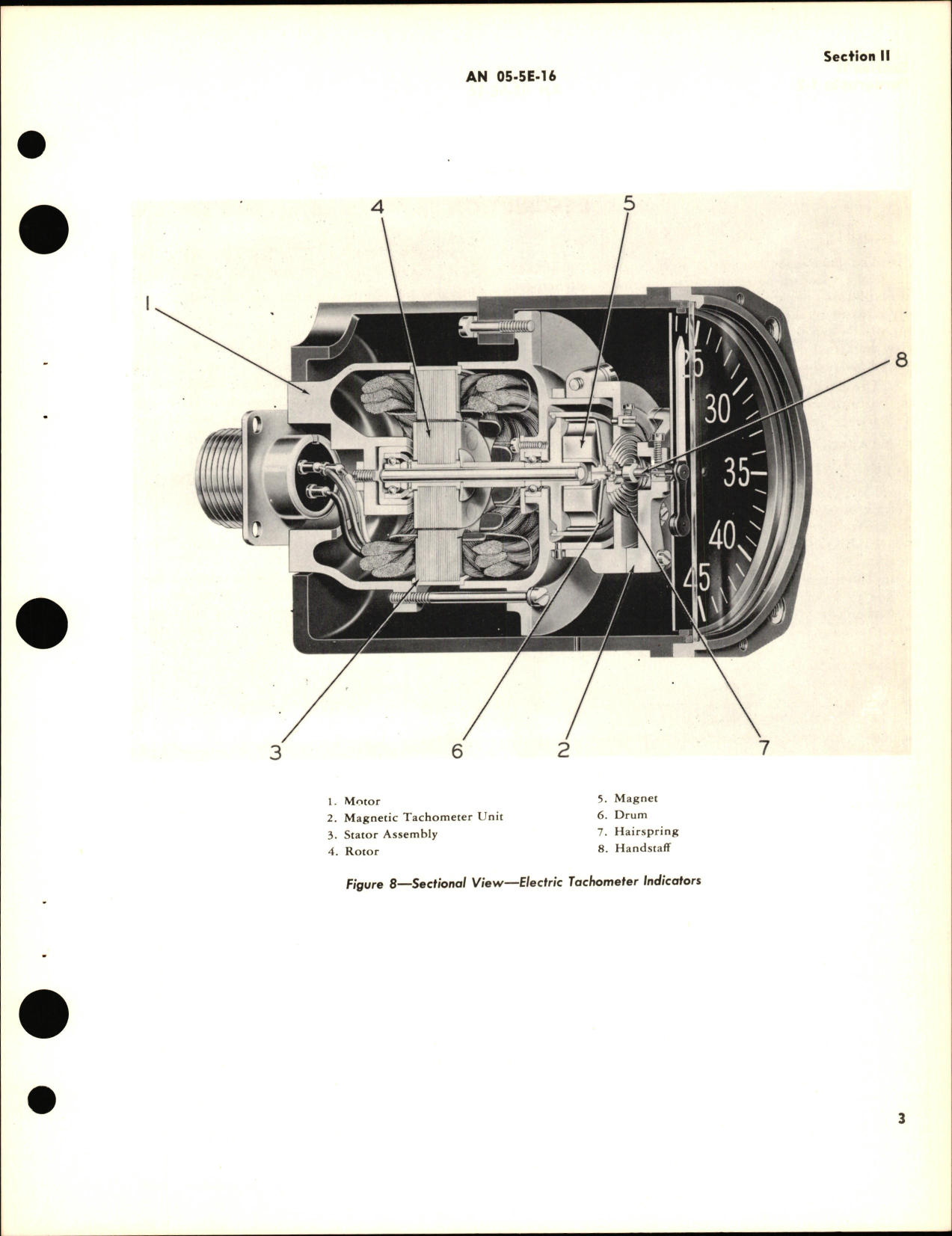 Section II

AN 05-5E-16

4

5

1

8

25

30

35

40

45

3

6

2

7

1. Motor
2. Magnetic Tachometer Unit
3. Stator Assembly
4. Rotor

5. Magnet
6. Drum
7. Hairspring
8. Handstaff

Figure 8—Sectional View—Electric Tachometer Indicators

3